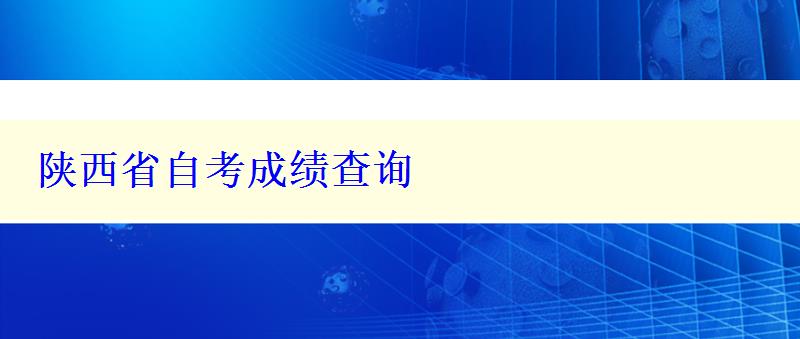 陕西省自考成绩查询